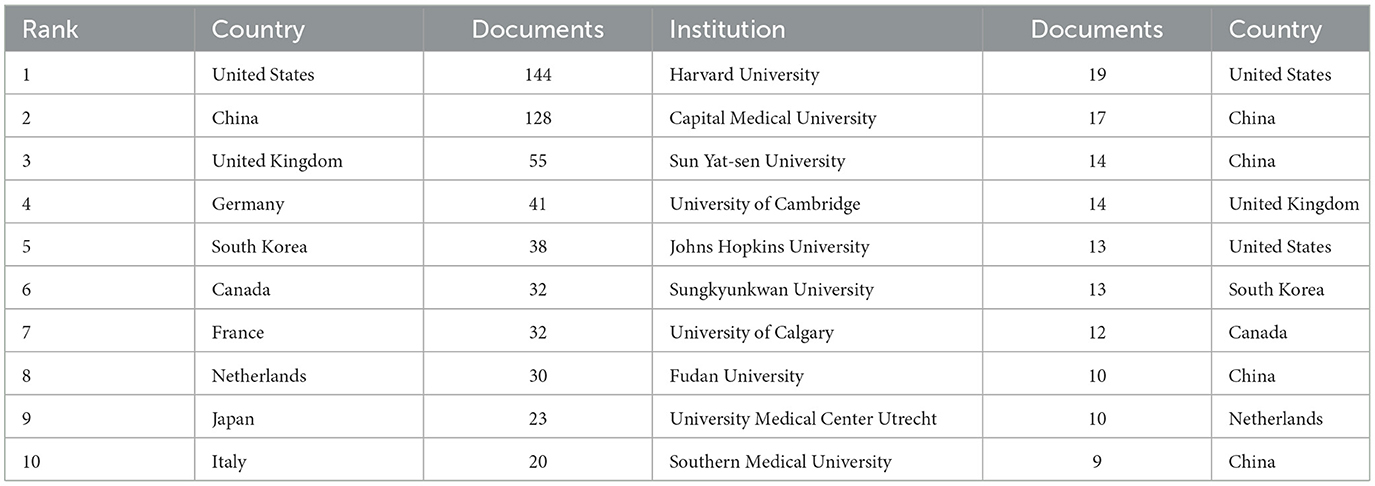 | Rank | Country | Documents | Institution | Documents | Country |
|---|---|---|---|---|---|
| 1 | United States | 144 | Harvard University | 19 | United States |
| 2 | China | 128 | Capital Medical University | 17 | China |
| 3 | United Kingdom | 55 | Sun Yat-sen University | 14 | China |
| 4 | Germany | 41 | University of Cambridge | 14 | United Kingdom |
| 5 | South Korea | 38 | Johns Hopkins University | 13 | United States |
| 6 | Canada | 32 | Sungkyunkwan University | 13 | South Korea |
| 7 | France | 32 | University of Calgary | 12 | Canada |
| 8 | Netherlands | 30 | Fudan University | 10 | China |
| 9 | Japan | 23 | University Medical Center Utrecht | 10 | Netherlands |
| 10 | Italy | 20 | Southern Medical University | 9 | China |